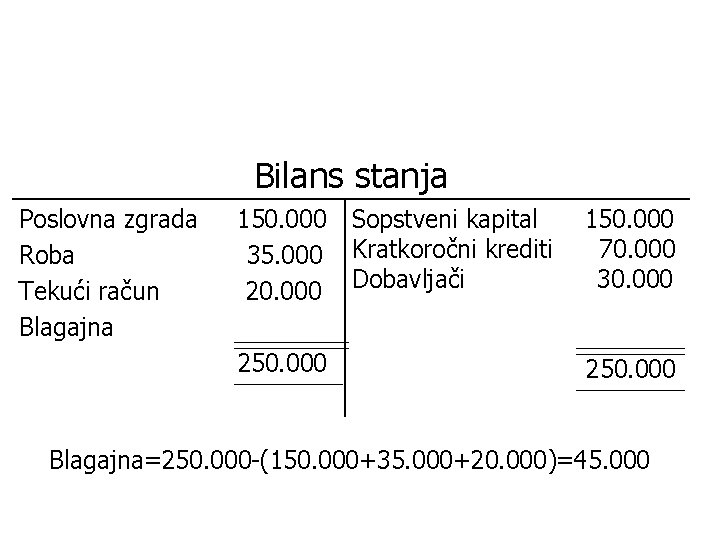 Bilans stanja

| | | | |
|---|---|---|---|
| Poslovna zgrada | 150.000 | Sopstveni kapital | 150.000 |
| Roba | 35.000 | Kratkoročni krediti | 70.000 |
| Tekući račun | 20.000 | Dobavljači | 30.000 |
| Blagajna | | | |
| | 250.000 | | 250.000 |

Blagajna=250.000-(150.000+35.000+20.000)=45.000